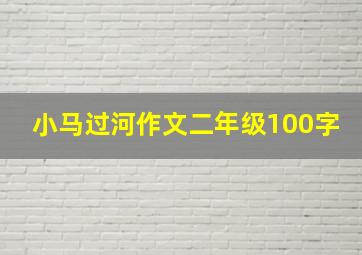 小马过河作文二年级100字